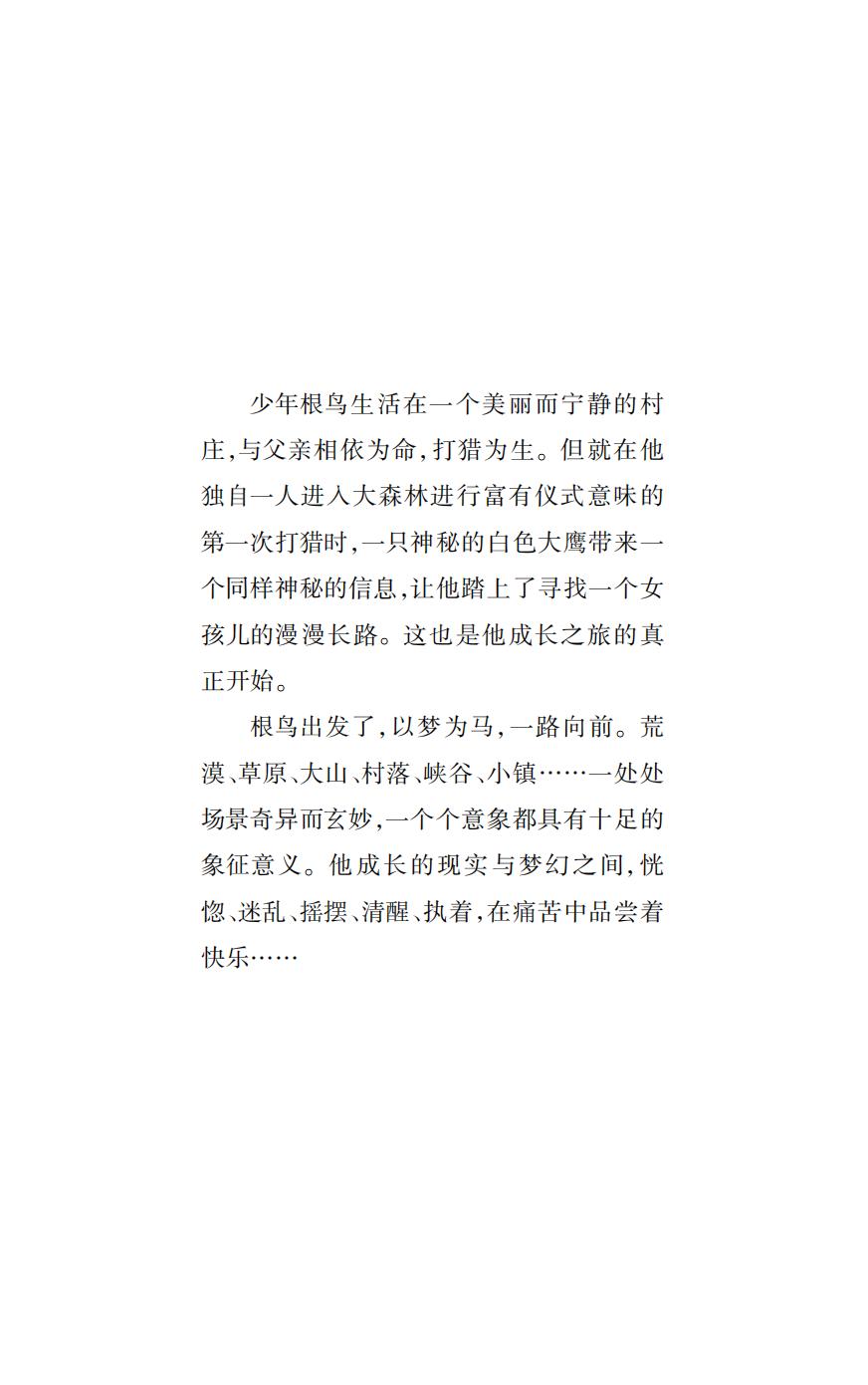 少年根鸟生活在一个美丽而宁静的村庄，与父亲相依为命，打猎为生。但就在他独自一人进入大森林进行富有仪式意味的第一次打猎时，一只神秘的白色大鹰带来一个同样神秘的信息，让他踏上了寻找一个女孩儿的漫漫长路。这也是他成长之旅的真正开始。

根鸟出发了，以梦为马，一路向前。荒漠、草原、大山、村落、峡谷、小镇……一处处场景奇异而玄妙，一个个意象都具有十足的象征意义。他成长的现实与梦幻之间，恍惚、迷乱、摇摆、清醒、执着，在痛苦中品尝着快乐……